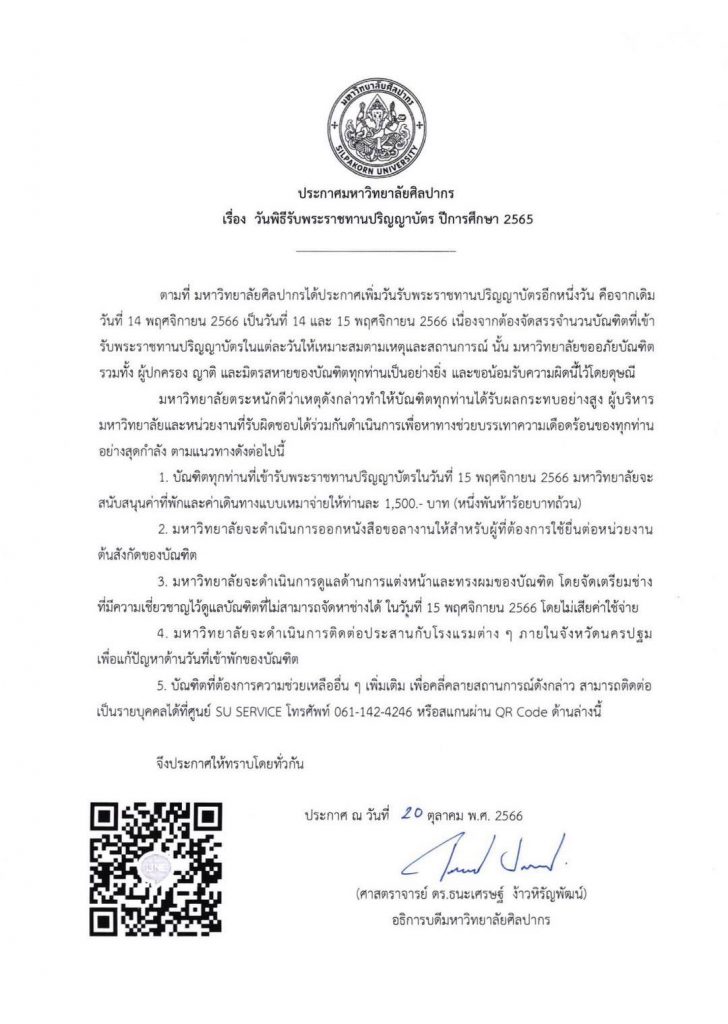 มหาวิทยาลัยศิลปากร
SILPAKORN UNIVERSITY

ประกาศมหาวิทยาลัยศิลปากร
เรื่อง วันพิธีรับพระราชทานปริญญาบัตร ปีการศึกษา 2565

ตามที่ มหาวิทยาลัยศิลปากรได้ประกาศเพิ่มวันรับพระราชทานปริญญาบัตรอีกหนึ่งวัน คือจากเดิม วันที่ 14 พฤศจิกายน 2566 เป็นวันที่ 14 และ 15 พฤศจิกายน 2566 เนื่องจากต้องจัดสรรจำนวนบัณฑิตที่เข้ารับพระราชทานปริญญาบัตรในแต่ละวันให้เหมาะสมตามเหตุและสถานการณ์ นั้น มหาวิทยาลัยขออภัยบัณฑิต รวมทั้ง ผู้ปกครอง ญาติ และมิตรสหายของบัณฑิตทุกท่านเป็นอย่างยิ่ง และขอน้อมรับความผิดนี้ไว้โดยดุษณี

มหาวิทยาลัยตระหนักดีว่าเหตุดังกล่าวทำให้บัณฑิตทุกท่านได้รับผลกระทบอย่างสูง ผู้บริหารมหาวิทยาลัยและหน่วยงานที่รับผิดชอบได้ร่วมกันดำเนินการเพื่อหาทางช่วยบรรเทาความเดือดร้อนของทุกท่านอย่างสุดกำลัง ตามแนวทางดังต่อไปนี้

1. บัณฑิตทุกท่านที่เข้ารับพระราชทานปริญญาบัตรในวันที่ 15 พฤศจิกายน 2566 มหาวิทยาลัยจะสนับสนุนค่าที่พักและค่าเดินทางแบบเหมาจ่ายให้ท่านละ 1,500.- บาท (หนึ่งพันห้าร้อยบาทถ้วน)

2. มหาวิทยาลัยจะดำเนินการออกหนังสือขอลางานให้สำหรับผู้ที่ต้องการใช้ยื่นต่อหน่วยงานต้นสังกัดของบัณฑิต

3. มหาวิทยาลัยจะดำเนินการดูแลด้านการแต่งหน้าและทรงผมของบัณฑิต โดยจัดเตรียมช่างที่มีความเชี่ยวชาญไว้ดูแลบัณฑิตที่ไม่สามารถจัดหาช่างได้ ในวันที่ 15 พฤศจิกายน 2566 โดยไม่เสียค่าใช้จ่าย

4. มหาวิทยาลัยจะดำเนินการติดต่อประสานกับโรงแรมต่าง ๆ ภายในจังหวัดนครปฐม เพื่อแก้ปัญหาด้านวันที่เข้าพักของบัณฑิต

5. บัณฑิตที่ต้องการความช่วยเหลืออื่น ๆ เพิ่มเติม เพื่อคลี่คลายสถานการณ์ดังกล่าว สามารถติดต่อเป็นรายบุคคลได้ที่ศูนย์ SU SERVICE โทรศัพท์ 061-142-4246 หรือสแกนผ่าน QR Code ด้านล่างนี้

จึงประกาศให้ทราบโดยทั่วกัน

ประกาศ ณ วันที่ 20 ตุลาคม พ.ศ. 2566

(ศาสตราจารย์ ดร.ธนะเศรษฐ์ ง้าวหิรัญพัฒน์)
อธิการบดีมหาวิทยาลัยศิลปากร